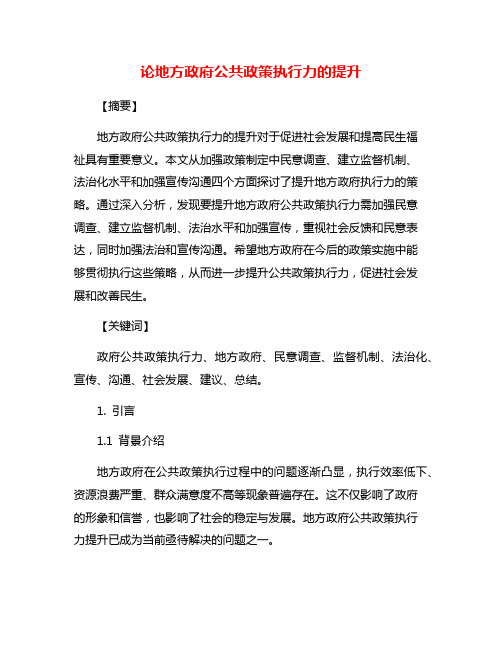 论地方政府公共政策执行力的提升

【摘要】

地方政府公共政策执行力的提升对于促进社会发展和提高民生福祉具有重要意义。本文从加强政策制定中民意调查、建立监督机制、法治化水平和加强宣传沟通四个方面探讨了提升地方政府执行力的策略。通过深入分析，发现要提升地方政府公共政策执行力需加强民意调查、建立监督机制、法治水平和加强宣传，重视社会反馈和民意表达，同时加强法治和宣传沟通。希望地方政府在今后的政策实施中能够贯彻执行这些策略，从而进一步提升公共政策执行力，促进社会发展和改善民生。

【关键词】

政府公共政策执行力、地方政府、民意调查、监督机制、法治化、宣传、沟通、社会发展、建议、总结。

1. 引言

1.1 背景介绍

地方政府在公共政策执行过程中的问题逐渐凸显，执行效率低下、资源浪费严重、群众满意度不高等现象普遍存在。这不仅影响了政府的形象和信誉，也影响了社会的稳定与发展。地方政府公共政策执行力提升已成为当前亟待解决的问题之一。